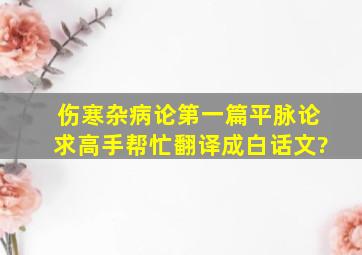 伤寒杂病论第一篇平脉论
求高手帮忙翻译成白话文?